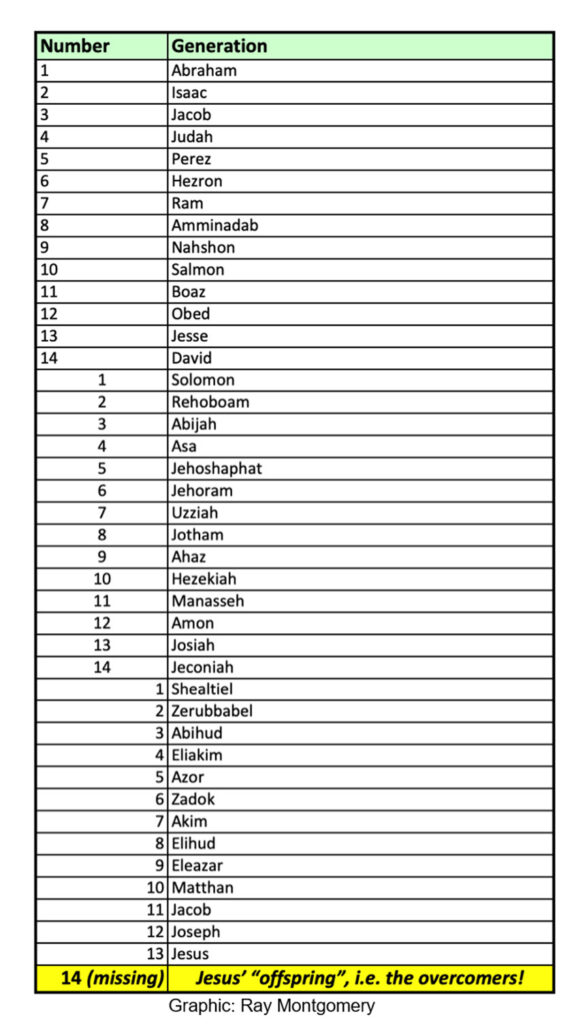 | Number | Generation |
|---|---|
| 1 | Abraham |
| 2 | Isaac |
| 3 | Jacob |
| 4 | Judah |
| 5 | Perez |
| 6 | Hezron |
| 7 | Ram |
| 8 | Amminadab |
| 9 | Nahshon |
| 10 | Salmon |
| 11 | Boaz |
| 12 | Obed |
| 13 | Jesse |
| 14 | David |
| 1 | Solomon |
| 2 | Rehoboam |
| 3 | Abijah |
| 4 | Asa |
| 5 | Jehoshaphat |
| 6 | Jehoram |
| 7 | Uzziah |
| 8 | Jotham |
| 9 | Ahaz |
| 10 | Hezekiah |
| 11 | Manasseh |
| 12 | Amon |
| 13 | Josiah |
| 14 | Jeconiah |
| 1 | Shealtiel |
| 2 | Zerubbabel |
| 3 | Abihud |
| 4 | Eliakim |
| 5 | Azor |
| 6 | Zadok |
| 7 | Akim |
| 8 | Elihud |
| 9 | Eleazar |
| 10 | Matthan |
| 11 | Jacob |
| 12 | Joseph |
| 13 | Jesus |
| 14 (missing) | Jesus' "offspring", i.e. the overcomers! |

Graphic: Ray Montgomery